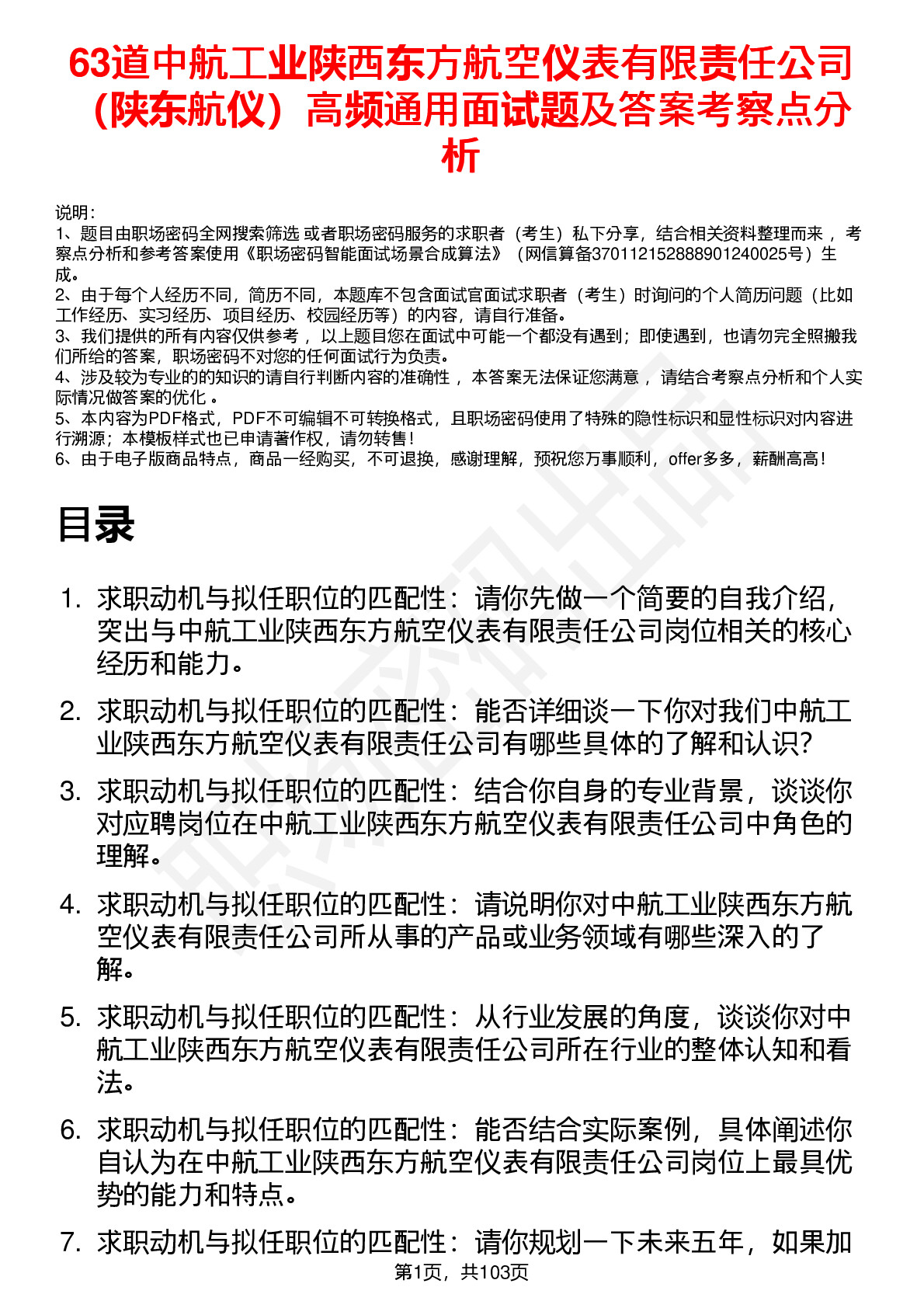 63道中航工业陕西东方航空仪表有限责任公司（陕东航仪）高频通用面试题及答案考察点分析

说明：
1、题目由职场密码全网搜索筛选 或者职场密码服务的求职者（考生）私下分享，结合相关资料整理而来 ，考察点分析和参考答案使用《职场密码智能面试场景合成算法》（网信算备370112152888901240025号）生成。
2、由于每个人经历不同，简历不同，本题库不包含面试官面试求职者（考生）时询问的个人简历问题（比如工作经历、实习经历、项目经历、校园经历等）的内容，请自行准备。
3、我们提供的所有内容仅供参考 ，以上题目您在面试中可能一个都没有遇到；即使遇到，也请勿完全照搬我们所给的答案，职场密码不对您的任何面试行为负责。
4、涉及较为专业的的知识的请自行判断内容的准确性 ，本答案无法保证您满意 ，请结合考察点分析和个人实际情况做答案的优化 。
5、本内容为PDF格式，PDF不可编辑不可转换格式，且职场密码使用了特殊的隐性标识和显性标识对内容进行溯源；本模板样式也已申请著作权，请勿转售！
6、由于电子版商品特点，商品一经购买，不可退换，感谢理解，预祝您万事顺利，offer多多，薪酬高高！

目录

1. 求职动机与拟任职位的匹配性：请你先做一个简要的自我介绍，突出与中航工业陕西东方航空仪表有限责任公司岗位相关的核心经历和能力。
2. 求职动机与拟任职位的匹配性：能否详细谈一下你对我们中航工业陕西东方航空仪表有限责任公司有哪些具体的了解和认识？
3. 求职动机与拟任职位的匹配性：结合你自身的专业背景，谈谈你对应聘岗位在中航工业陕西东方航空仪表有限责任公司中角色的理解。
4. 求职动机与拟任职位的匹配性：请说明你对中航工业陕西东方航空仪表有限责任公司所从事的产品或业务领域有哪些深入的了解。
5. 求职动机与拟任职位的匹配性：从行业发展的角度，谈谈你对中航工业陕西东方航空仪表有限责任公司所在行业的整体认知和看法。
6. 求职动机与拟任职位的匹配性：能否结合实际案例，具体阐述你自认为在中航工业陕西东方航空仪表有限责任公司岗位上最具优势的能力和特点。
7. 求职动机与拟任职位的匹配性：请你规划一下未来五年，如果加

第1页，共103页